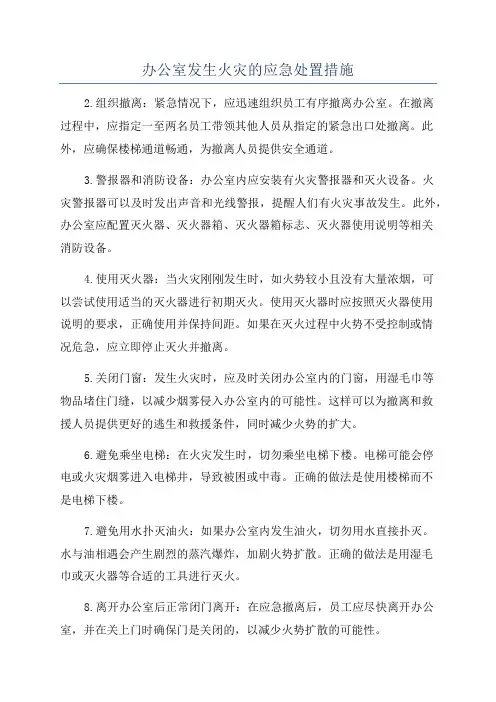 办公室发生火灾的应急处置措施

2.组织撤离：紧急情况下，应迅速组织员工有序撤离办公室。在撤离过程中，应指定一至两名员工带领其他人员从指定的紧急出口处撤离。此外，应确保楼梯通道畅通，为撤离人员提供安全通道。

3.警报器和消防设备：办公室内应安装有火灾警报器和灭火设备。火灾警报器可以及时发出声音和光线警报，提醒人们有火灾事故发生。此外，办公室应配置灭火器、灭火器箱、灭火器箱标志、灭火器使用说明等相关消防设备。

4.使用灭火器：当火灾刚刚发生时，如火势较小且没有大量浓烟，可以尝试使用适当的灭火器进行初期灭火。使用灭火器时应按照灭火器使用说明的要求，正确使用并保持间距。如果在灭火过程中火势不受控制或情况危急，应立即停止灭火并撤离。

5.关闭门窗：发生火灾时，应及时关闭办公室内的门窗，用湿毛巾等物品堵住门缝，以减少烟雾侵入办公室内的可能性。这样可以为撤离和救援人员提供更好的逃生和救援条件，同时减少火势的扩大。

6.避免乘坐电梯：在火灾发生时，切勿乘坐电梯下楼。电梯可能会停电或火灾烟雾进入电梯井，导致被困或中毒。正确的做法是使用楼梯而不是电梯下楼。

7.避免用水扑灭油火：如果办公室内发生油火，切勿用水直接扑灭。水与油相遇会产生剧烈的蒸汽爆炸，加剧火势扩散。正确的做法是用湿毛巾或灭火器等合适的工具进行灭火。

8.离开办公室后正常闭门离开：在应急撤离后，员工应尽快离开办公室，并在关上门时确保门是关闭的，以减少火势扩散的可能性。